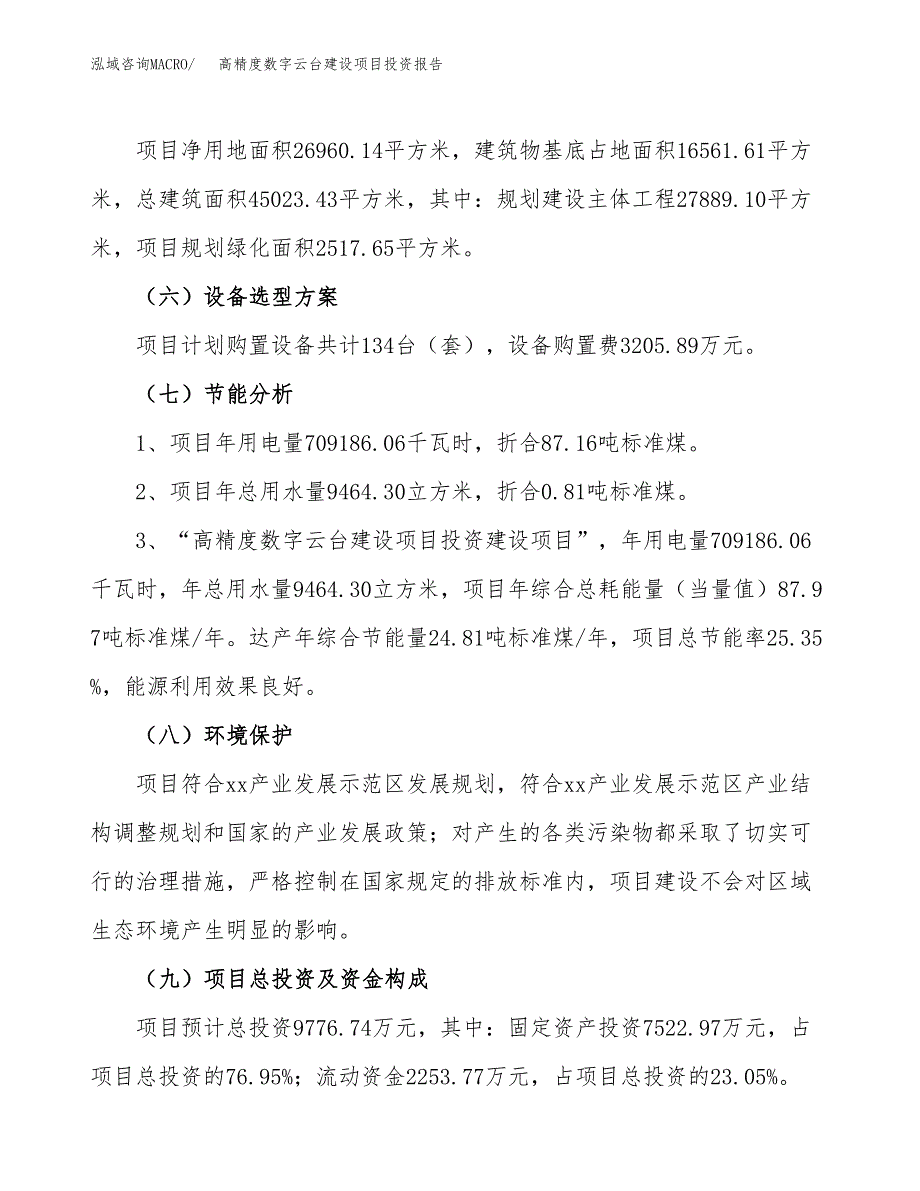 泓域咨询MACRO/　高精度数字云台建设项目投资报告

项目净用地面积26960.14平方米，建筑物基底占地面积16561.61平方米，总建筑面积45023.43平方米，其中：规划建设主体工程27889.10平方米，项目规划绿化面积2517.65平方米。

（六）设备选型方案

项目计划购置设备共计134台（套），设备购置费3205.89万元。

（七）节能分析

1、项目年用电量709186.06千瓦时，折合87.16吨标准煤。

2、项目年总用水量9464.30立方米，折合0.81吨标准煤。

3、“高精度数字云台建设项目投资建设项目”，年用电量709186.06千瓦时，年总用水量9464.30立方米，项目年综合总耗能量（当量值）87.97吨标准煤/年。达产年综合节能量24.81吨标准煤/年，项目总节能率25.35%，能源利用效果良好。

（八）环境保护

项目符合xx产业发展示范区发展规划，符合xx产业发展示范区产业结构调整规划和国家的产业发展政策；对产生的各类污染物都采取了切实可行的治理措施，严格控制在国家规定的排放标准内，项目建设不会对区域生态环境产生明显的影响。

（九）项目总投资及资金构成

项目预计总投资9776.74万元，其中：固定资产投资7522.97万元，占项目总投资的76.95%；流动资金2253.77万元，占项目总投资的23.05%。